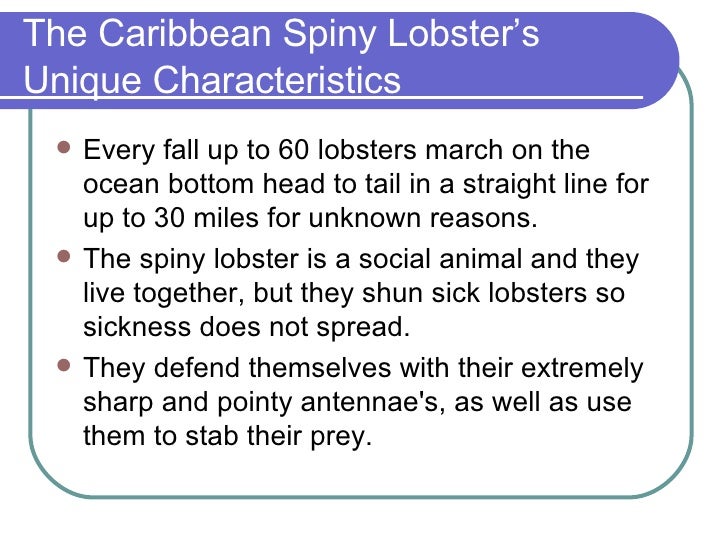 The Caribbean Spiny Lobster's Unique Characteristics

• Every fall up to 60 lobsters march on the ocean bottom head to tail in a straight line for up to 30 miles for unknown reasons.
• The spiny lobster is a social animal and they live together, but they shun sick lobsters so sickness does not spread.
• They defend themselves with their extremely sharp and pointy antennae's, as well as use them to stab their prey.